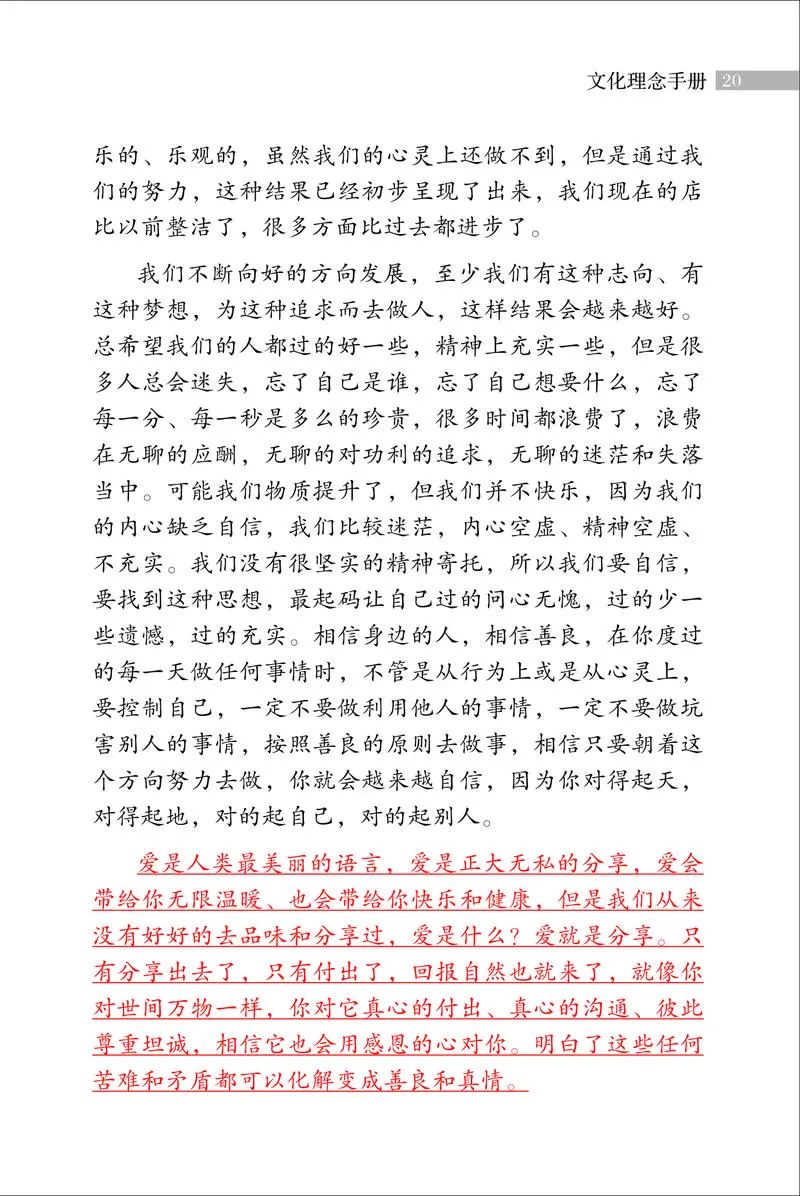 文化理念手册 20

乐的、乐观的，虽然我们的心灵上还做不到，但是通过我们的努力，这种结果已经初步呈现了出来，我们现在的店比以前整洁了，很多方面比过去都进步了。

我们不断向好的方向发展，至少我们有这种志向、有这种梦想，为这种追求而去做人，这样结果会越来越好。总希望我们的人都过的好一些，精神上充实一些，但是很多人总会迷失，忘了自己是谁，忘了自己想要什么，忘了每一分、每一秒是多么的珍贵，很多时间都浪费了，浪费在无聊的应酬，无聊的对功利的追求，无聊的迷茫和失落当中。可能我们物质提升了，但我们并不快乐，因为我们的内心缺乏自信，我们比较迷茫，内心空虚、精神空虚、不充实。我们没有很坚实的精神寄托，所以我们要自信，要找到这种思想，最起码让自己过的问心无愧，过的少一些遗憾，过的充实。相信身边的人，相信善良，在你度过的每一天做任何事情时，不管是从行为上或是从心灵上，要控制自己，一定不要做利用他人的事情，一定不要做坑害别人的事情，按照善良的原则去做事，相信只要朝着这个方向努力去做，你就会越来越自信，因为你对得起天，对得起地，对的起自己，对的起别人。

爱是人类最美丽的语言，爱是正大无私的分享，爱会带给你无限温暖、也会带给你快乐和健康，但是我们从来没有好好的去品味和分享过，爱是什么？爱就是分享。只有分享出去了，只有付出了，回报自然也就来了，就像你对世间万物一样，你对它真心的付出、真心的沟通、彼此尊重坦诚，相信它也会用感恩的心对你。明白了这些任何苦难和矛盾都可以化解变成善良和真情。